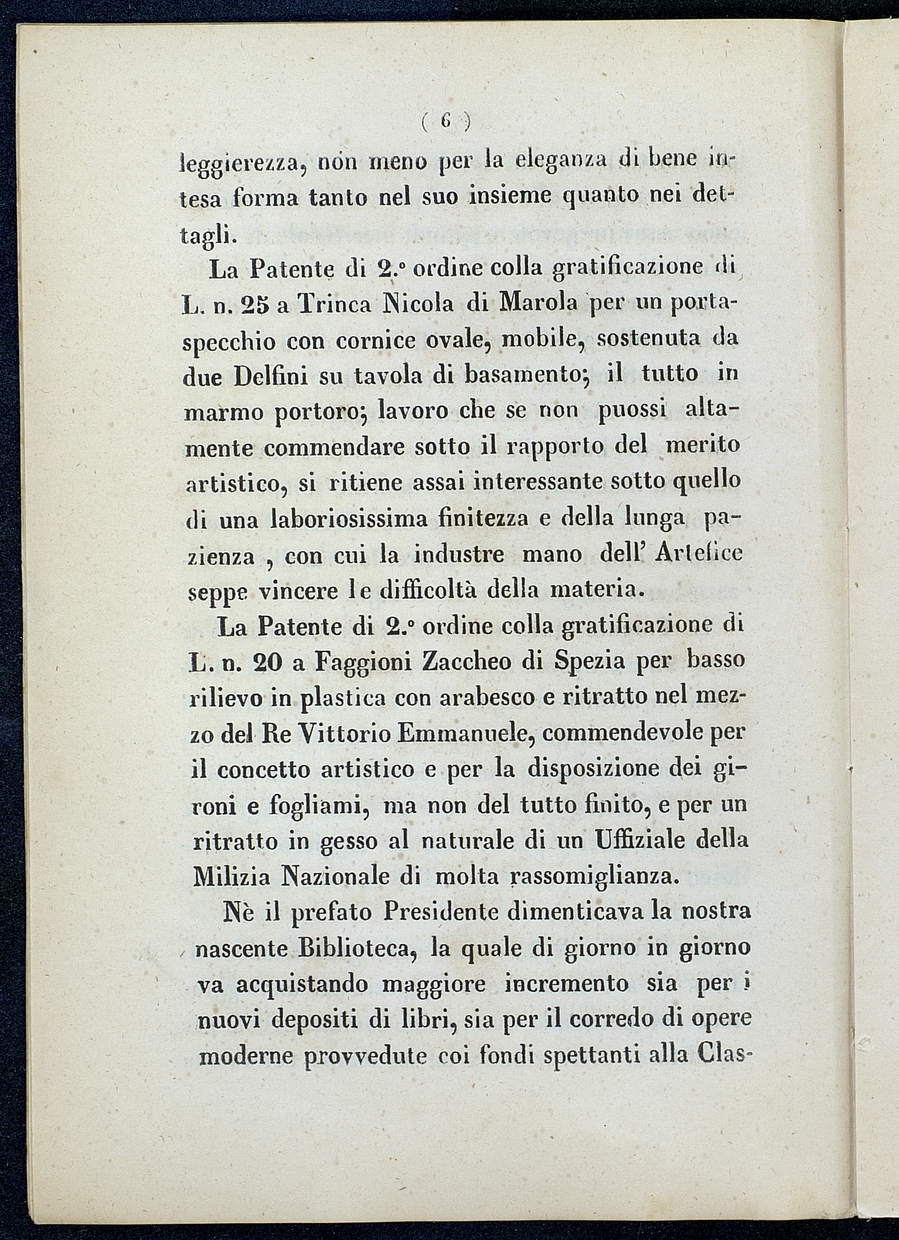 ( 6 )

leggierezza, non meno per la eleganza di bene intesa forma tanto nel suo insieme quanto nei dettagli.

La Patente di 2.° ordine colla gratificazione di L. n. 25 a Trinca Nicola di Marola per un portaspecchio con cornice ovale, mobile, sostenuta da due Delfini su tavola di basamento; il tutto in marmo portoro; lavoro che se non puossi altamente commendare sotto il rapporto del merito artistico, si ritiene assai interessante sotto quello di una laboriosissima finitezza e della lunga pazienza , con cui la industre mano dell' Artefice seppe vincere le difficoltà della materia.

La Patente di 2.° ordine colla gratificazione di L. n. 20 a Faggioni Zaccheo di Spezia per basso rilievo in plastica con arabesco e ritratto nel mezzo del Re Vittorio Emmanuele, commendevole per il concetto artistico e per la disposizione dei gironi e fogliami, ma non del tutto finito, e per un ritratto in gesso al naturale di un Uffiziale della Milizia Nazionale di molta rassomiglianza.

Nè il prefato Presidente dimenticava la nostra nascente Biblioteca, la quale di giorno in giorno va acquistando maggiore incremento sia per i nuovi depositi di libri, sia per il corredo di opere moderne provvedute coi fondi spettanti alla Clas-